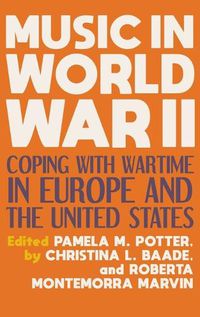 MUSIC IN WORLD WAR II

COPING WITH WARTIME IN EUROPE AND THE UNITED STATES

Edited by PAMELA M. POTTER, CHRISTINA L. BAADE, and ROBERTA MONTEMORRA MARVIN